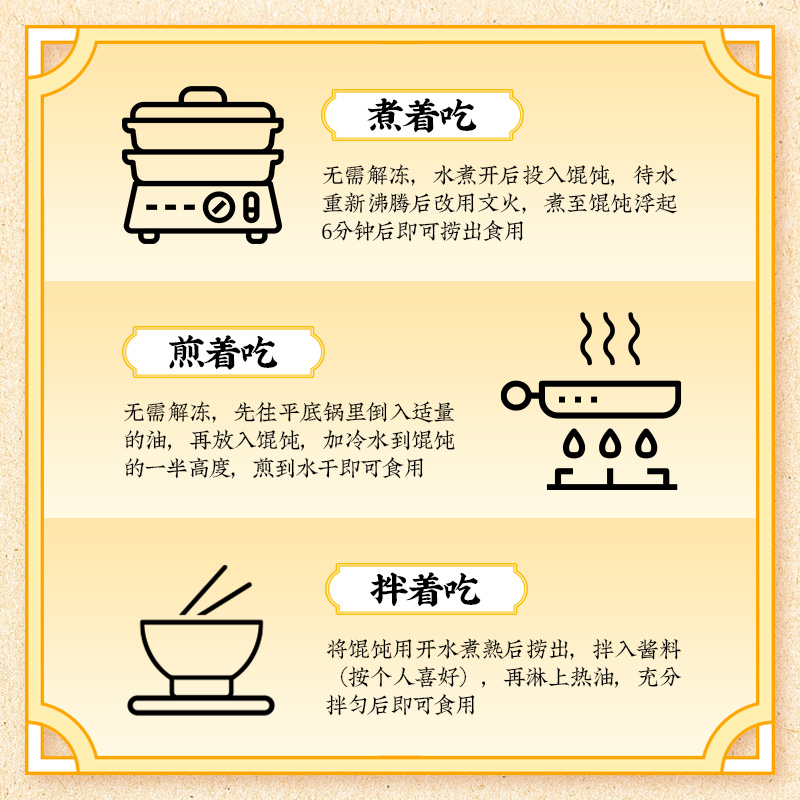 煮着吃

无需解冻，水煮开后投入馄饨，待水重新沸腾后改用文火，煮至馄饨浮起6分钟后即可捞出食用

煎着吃

无需解冻，先往平底锅里倒入适量的油，再放入馄饨，加冷水到馄饨的一半高度，煎到水干即可食用

拌着吃

将馄饨用开水煮熟后捞出，拌入酱料（按个人喜好），再淋上热油，充分拌匀后即可食用